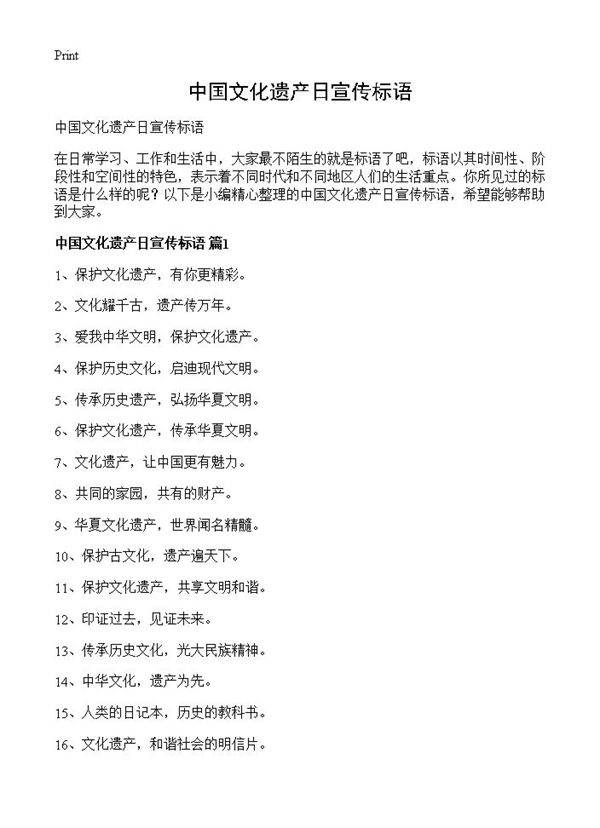 Print

中国文化遗产日宣传标语

中国文化遗产日宣传标语

在日常学习、工作和生活中，大家最不陌生的就是标语了吧，标语以其时间性、阶段性和空间性的特色，表示着不同时代和不同地区人们的生活重点。你所见过的标语是什么样的呢？以下是小编精心整理的中国文化遗产日宣传标语，希望能够帮助到大家。

中国文化遗产日宣传标语 篇1

1、保护文化遗产，有你更精彩。

2、文化耀千古，遗产传万年。

3、爱我中华文明，保护文化遗产。

4、保护历史文化，启迪现代文明。

5、传承历史遗产，弘扬华夏文明。

6、保护文化遗产，传承华夏文明。

7、文化遗产，让中国更有魅力。

8、共同的家园，共有的财产。

9、华夏文化遗产，世界闻名精髓。

10、保护古文化，遗产遍天下。

11、保护文化遗产，共享文明和谐。

12、印证过去，见证未来。

13、传承历史文化，光大民族精神。

14、中华文化，遗产为先。

15、人类的日记本，历史的教科书。

16、文化遗产，和谐社会的明信片。